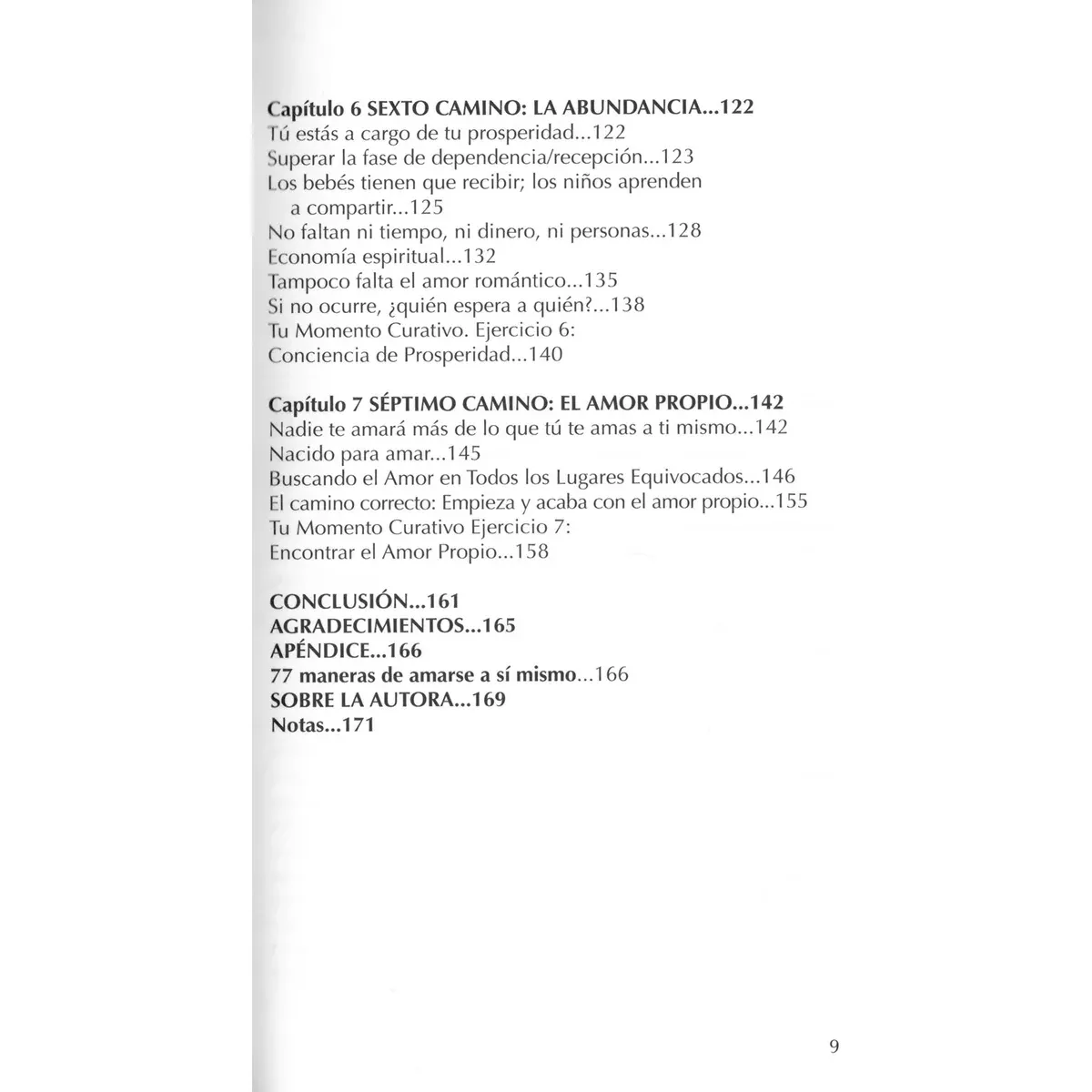 Capítulo 6 SEXTO CAMINO: LA ABUNDANCIA...122
Tú estás a cargo de tu prosperidad...122
Superar la fase de dependencia/recepción...123
Los bebés tienen que recibir; los niños aprenden a compartir...125
No faltan ni tiempo, ni dinero, ni personas...128
Economía espiritual...132
Tampoco falta el amor romántico...135
Si no ocurre, ¿quién espera a quién?...138
Tu Momento Curativo. Ejercicio 6:
Conciencia de Prosperidad...140

Capítulo 7 SÉPTIMO CAMINO: EL AMOR PROPIO...142
Nadie te amará más de lo que tú te amas a ti mismo...142
Nacido para amar...145
Buscando el Amor en Todos los Lugares Equivocados...146
El camino correcto: Empieza y acaba con el amor propio...155
Tu Momento Curativo Ejercicio 7:
Encontrar el Amor Propio...158

CONCLUSIÓN...161
AGRADECIMIENTOS...165
APÉNDICE...166
77 maneras de amarse a sí mismo...166
SOBRE LA AUTORA...169
Notas...171

9